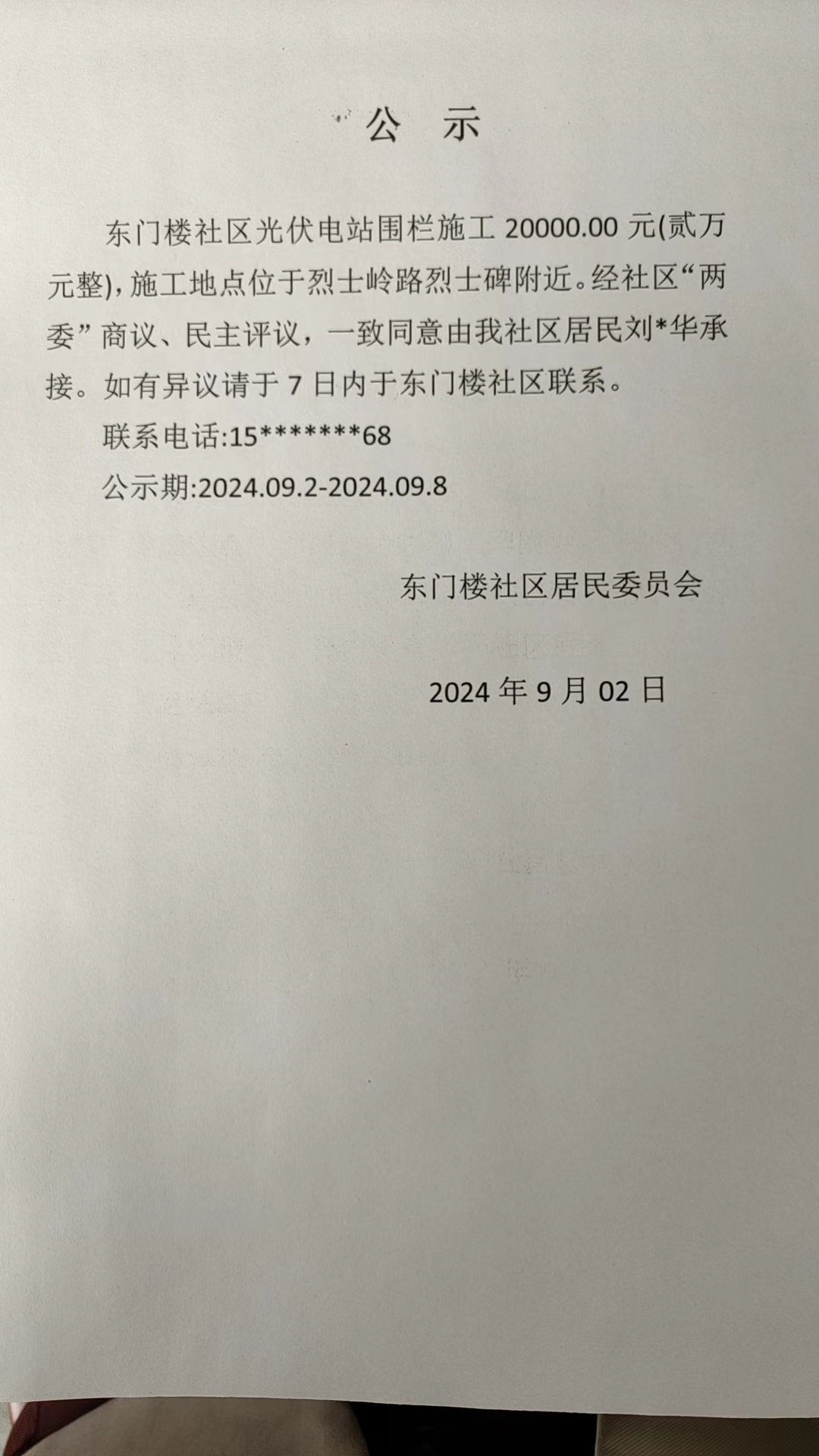 公　示

东门楼社区光伏电站围栏施工 20000.00 元(贰万元整)，施工地点位于烈士岭路烈士碑附近。经社区“两委”商议、民主评议，一致同意由我社区居民刘*华承接。如有异议请于 7 日内于东门楼社区联系。

联系电话:15*******68

公示期:2024.09.2-2024.09.8

东门楼社区居民委员会

2024 年 9 月 02 日